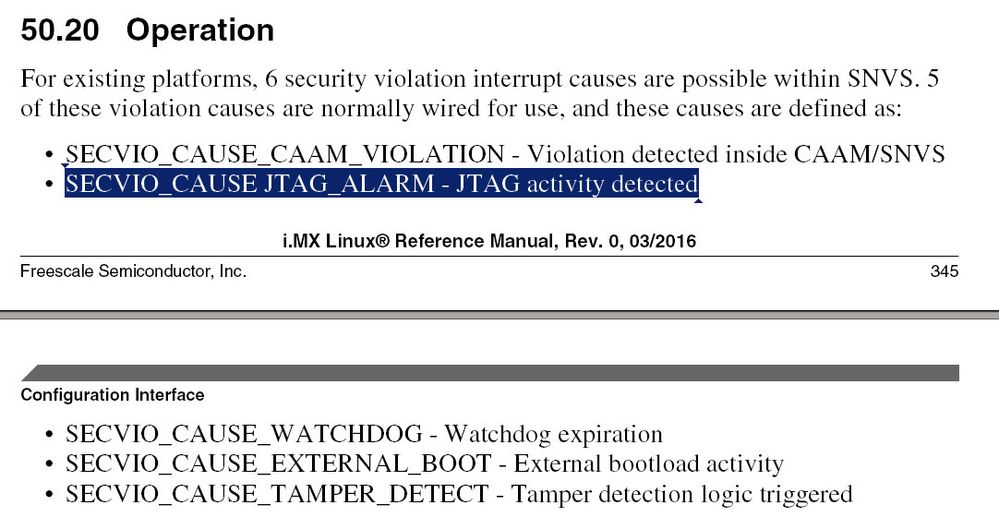 50.20 Operation

For existing platforms, 6 security violation interrupt causes are possible within SNVS. 5 of these violation causes are normally wired for use, and these causes are defined as:

• SECVIO_CAUSE_CAAM_VIOLATION - Violation detected inside CAAM/SNVS
• SECVIO_CAUSE JTAG_ALARM - JTAG activity detected

i.MX Linux® Reference Manual, Rev. 0, 03/2016

Freescale Semiconductor, Inc.

345

Configuration Interface

• SECVIO_CAUSE_WATCHDOG - Watchdog expiration
• SECVIO_CAUSE_EXTERNAL_BOOT - External bootload activity
• SECVIO_CAUSE_TAMPER_DETECT - Tamper detection logic triggered